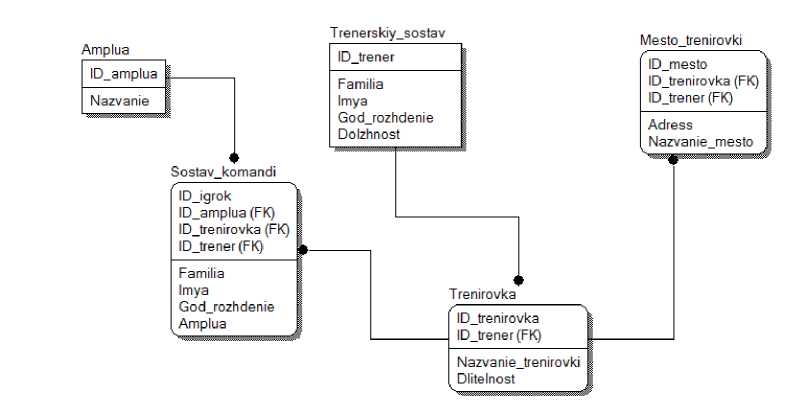 Amplua
ID_amplua
Nazvanie

Trenerskiy_sostav
ID_trener
Familia
Imya
God_rozhdenie
Dolzhnost

Mesto_trenirovki
ID_mesto
ID_trenirovka (FK)
ID_trener (FK)
Adress
Nazvanie_mesto

Sostav_komandi
ID_igrok
ID_amplua (FK)
ID_trenirovka (FK)
ID_trener (FK)
Familia
Imya
God_rozhdenie
Amplua

Trenirovka
ID_trenirovka
ID_trener (FK)
Nazvanie_trenirovki
Dlitelnost